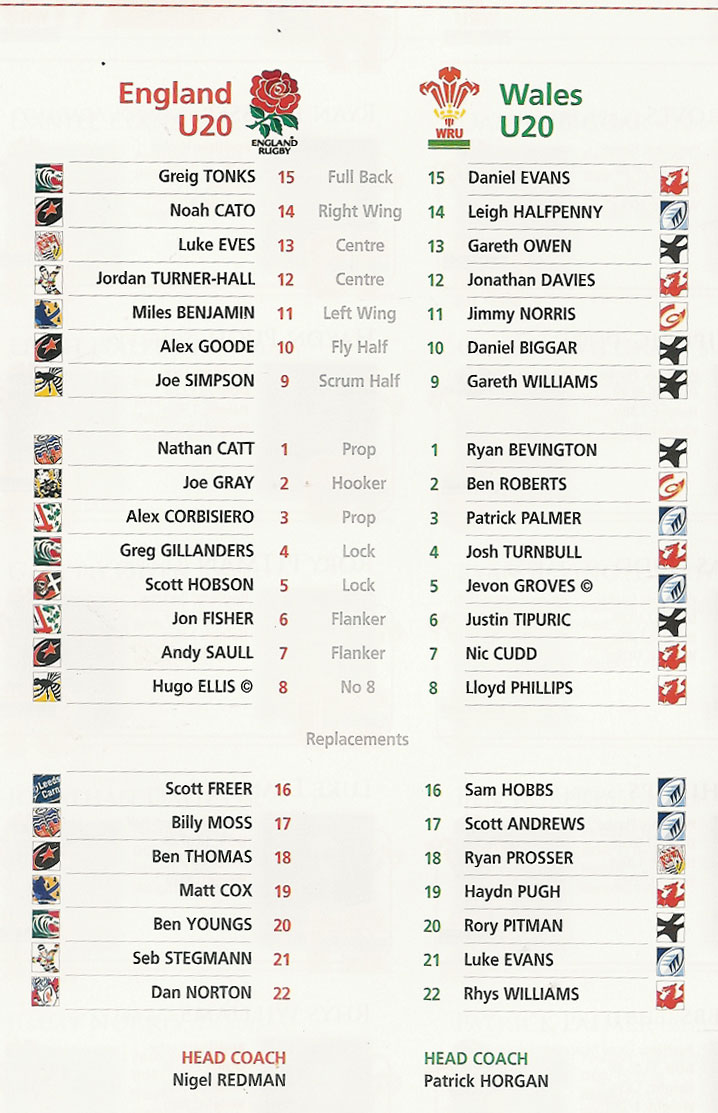 England U20

ENGLAND RUGBY

WRU

Wales U20

| | | | | |
|---|---|---|---|---|
| Greig TONKS | 15 | Full Back | 15 | Daniel EVANS |
| Noah CATO | 14 | Right Wing | 14 | Leigh HALFPENNY |
| Luke EVES | 13 | Centre | 13 | Gareth OWEN |
| Jordan TURNER-HALL | 12 | Centre | 12 | Jonathan DAVIES |
| Miles BENJAMIN | 11 | Left Wing | 11 | Jimmy NORRIS |
| Alex GOODE | 10 | Fly Half | 10 | Daniel BIGGAR |
| Joe SIMPSON | 9 | Scrum Half | 9 | Gareth WILLIAMS |
| Nathan CATT | 1 | Prop | 1 | Ryan BEVINGTON |
| Joe GRAY | 2 | Hooker | 2 | Ben ROBERTS |
| Alex CORBISIERO | 3 | Prop | 3 | Patrick PALMER |
| Greg GILLANDERS | 4 | Lock | 4 | Josh TURNBULL |
| Scott HOBSON | 5 | Lock | 5 | Jevon GROVES © |
| Jon FISHER | 6 | Flanker | 6 | Justin TIPURIC |
| Andy SAULL | 7 | Flanker | 7 | Nic CUDD |
| Hugo ELLIS © | 8 | No 8 | 8 | Lloyd PHILLIPS |

Replacements

| | | | |
|---|---|---|---|
| Scott FREER | 16 | 16 | Sam HOBBS |
| Billy MOSS | 17 | 17 | Scott ANDREWS |
| Ben THOMAS | 18 | 18 | Ryan PROSSER |
| Matt COX | 19 | 19 | Haydn PUGH |
| Ben YOUNGS | 20 | 20 | Rory PITMAN |
| Seb STEGMANN | 21 | 21 | Luke EVANS |
| Dan NORTON | 22 | 22 | Rhys WILLIAMS |

HEAD COACH
Nigel REDMAN

HEAD COACH
Patrick HORGAN